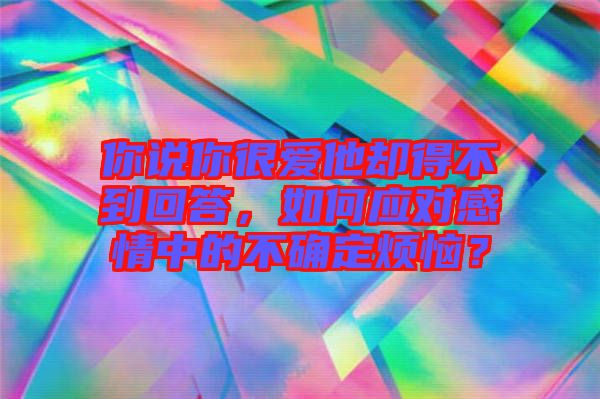 你说你很爱他却得不到回答，如何应对感情中的不确定烦恼？